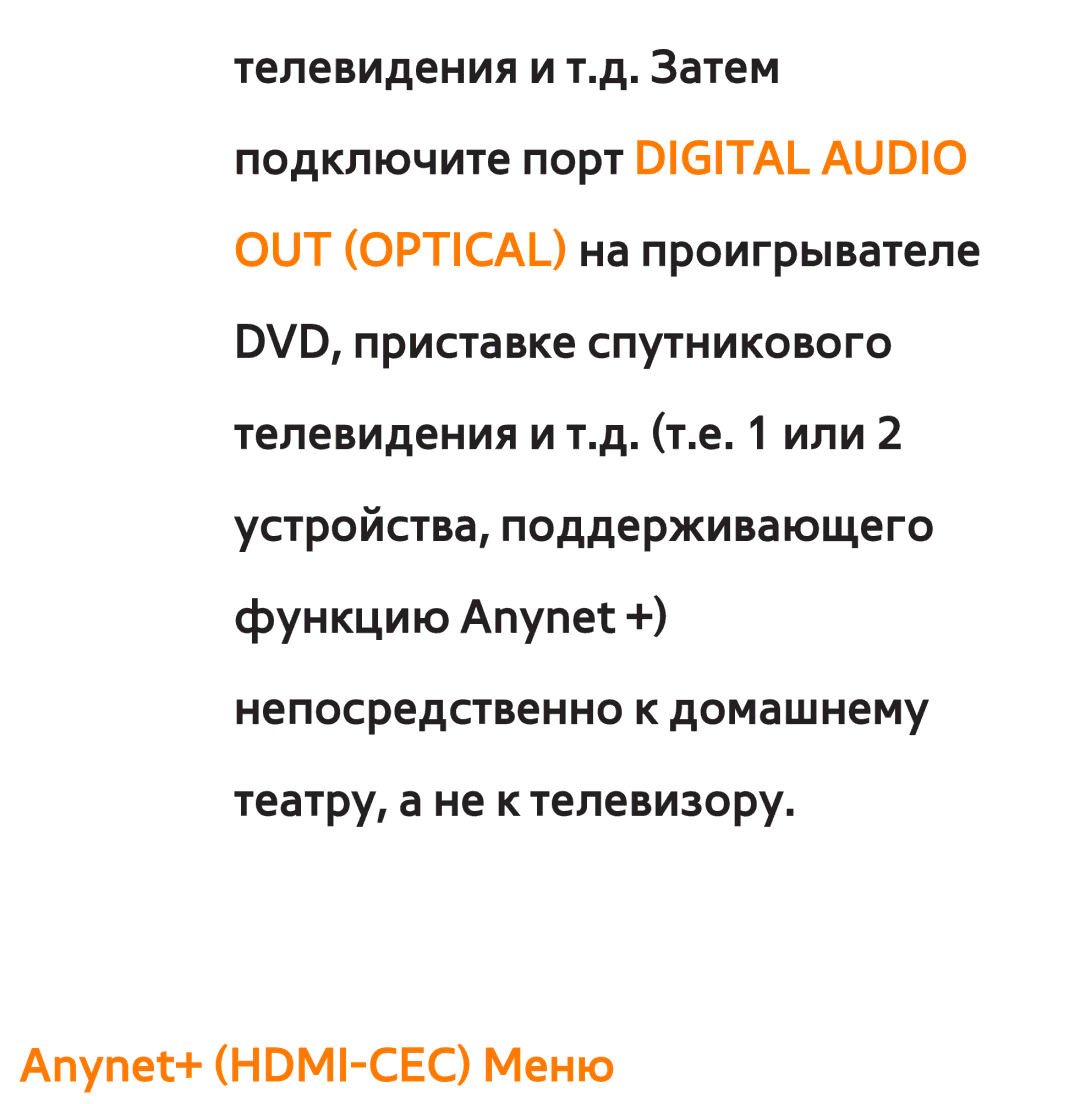 телевидения и т.д. Затем подключите порт DIGITAL AUDIO OUT (OPTICAL) на проигрывателе DVD, приставке спутникового телевидения и т.д. (т.е. 1 или 2 устройства, поддерживающего функцию Anynet +) непосредственно к домашнему театру, а не к телевизору.

Anynet+ (HDMI-CEC) Меню